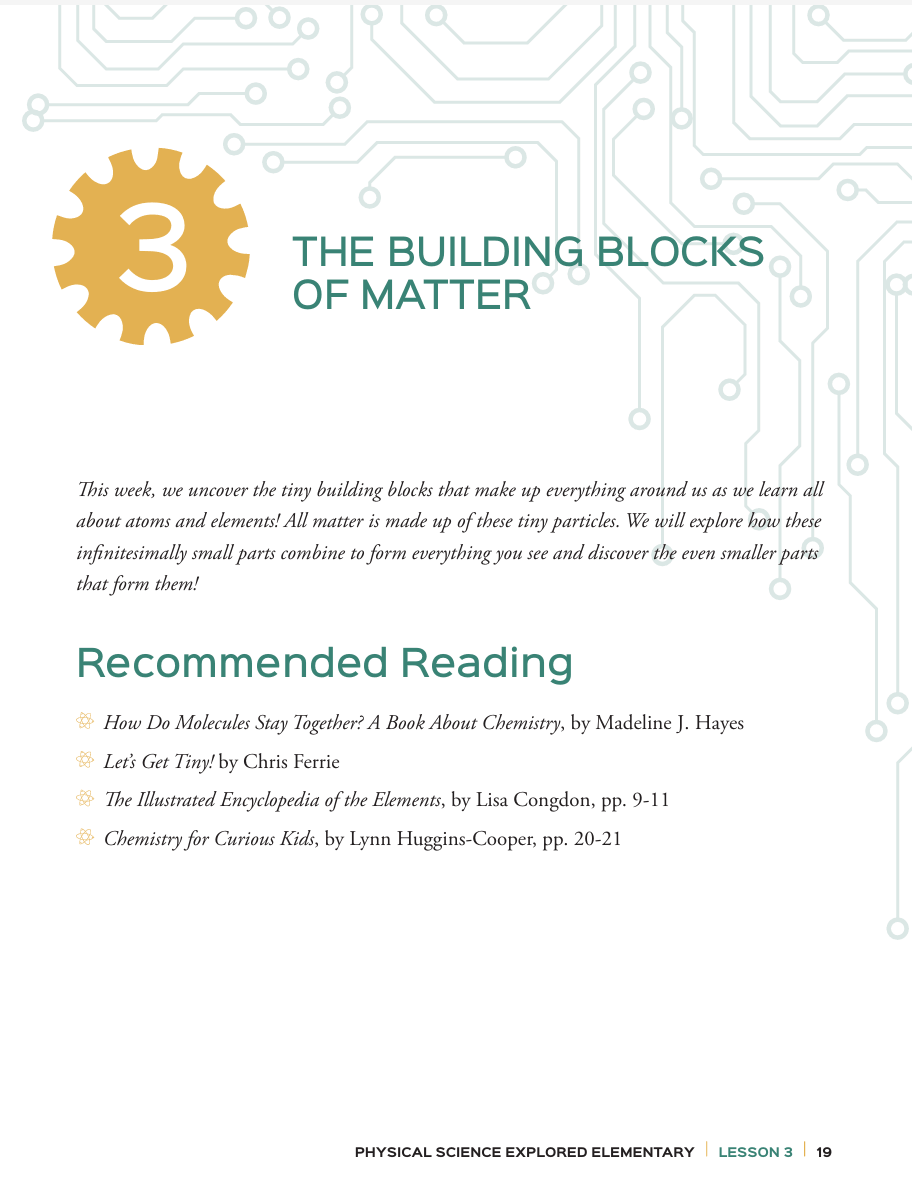 3

THE BUILDING BLOCKS OF MATTER

This week, we uncover the tiny building blocks that make up everything around us as we learn all about atoms and elements! All matter is made up of these tiny particles. We will explore how these infinitesimally small parts combine to form everything you see and discover the even smaller parts that form them!

Recommended Reading

How Do Molecules Stay Together? A Book About Chemistry, by Madeline J. Hayes

Let's Get Tiny! by Chris Ferrie

The Illustrated Encyclopedia of the Elements, by Lisa Congdon, pp. 9-11

Chemistry for Curious Kids, by Lynn Huggins-Cooper, pp. 20-21

PHYSICAL SCIENCE EXPLORED ELEMENTARY | LESSON 3 | 19